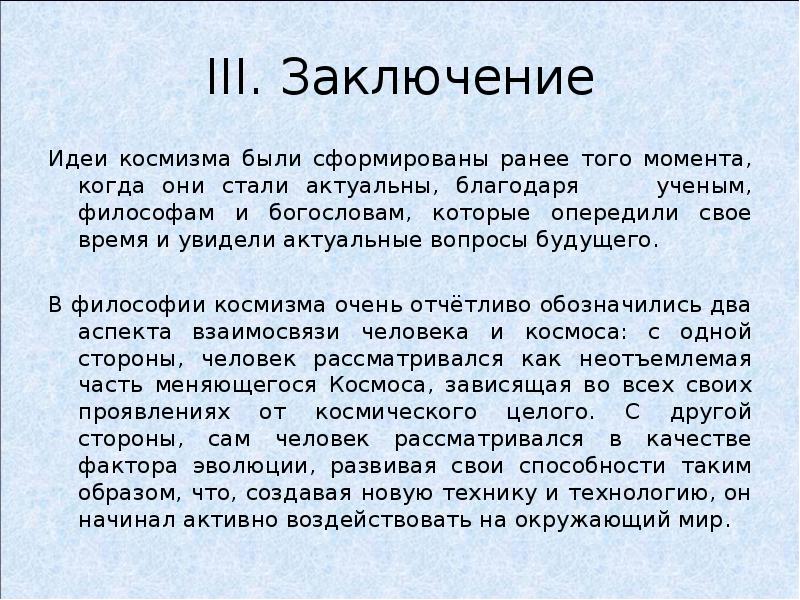 III. Заключение

Идеи космизма были сформированы ранее того момента, когда они стали актуальны, благодаря ученым, философам и богословам, которые опередили свое время и увидели актуальные вопросы будущего.

В философии космизма очень отчётливо обозначились два аспекта взаимосвязи человека и космоса: с одной стороны, человек рассматривался как неотъемлемая часть меняющегося Космоса, зависящая во всех своих проявлениях от космического целого. С другой стороны, сам человек рассматривался в качестве фактора эволюции, развивая свои способности таким образом, что, создавая новую технику и технологию, он начинал активно воздействовать на окружающий мир.